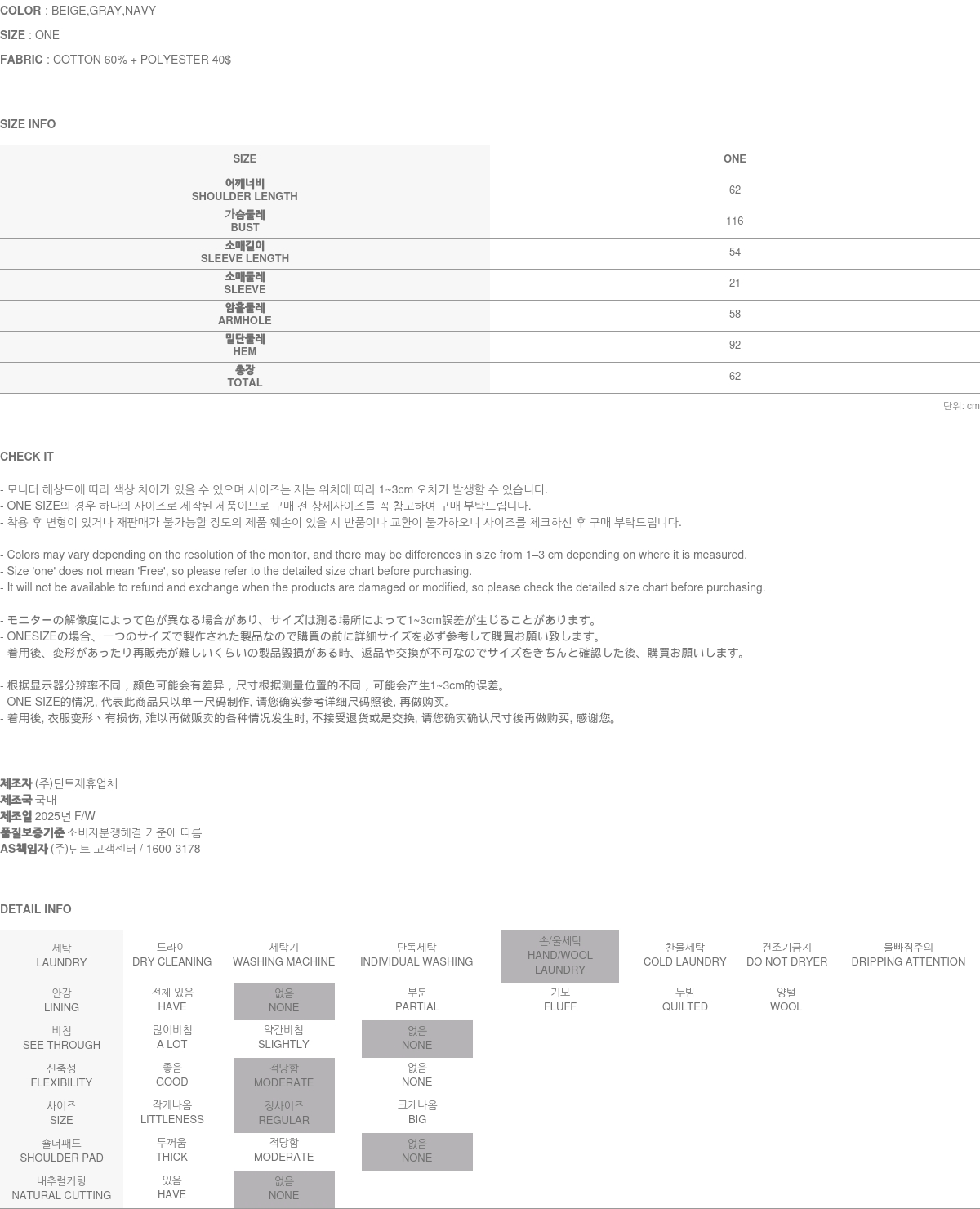 COLOR : BEIGE,GRAY,NAVY

SIZE : ONE

FABRIC : COTTON 60% + POLYESTER 40$

SIZE INFO

| SIZE | ONE |
|---|---|
| 어깨너비 SHOULDER LENGTH | 62 |
| 가슴둘레 BUST | 116 |
| 소매길이 SLEEVE LENGTH | 54 |
| 소매둘레 SLEEVE | 21 |
| 암홀둘레 ARMHOLE | 58 |
| 밑단둘레 HEM | 92 |
| 총장 TOTAL | 62 |

단위: cm

CHECK IT

- 모니터 해상도에 따라 색상 차이가 있을 수 있으며 사이즈는 재는 위치에 따라 1~3cm 오차가 발생할 수 있습니다.
- ONE SIZE의 경우 하나의 사이즈로 제작된 제품이므로 구매 전 상세사이즈를 꼭 참고하여 구매 부탁드립니다.
- 착용 후 변형이 있거나 재판매가 불가능할 정도의 제품 훼손이 있을 시 반품이나 교환이 불가하오니 사이즈를 체크하신 후 구매 부탁드립니다.

- Colors may vary depending on the resolution of the monitor, and there may be differences in size from 1–3 cm depending on where it is measured.
- Size 'one' does not mean 'Free', so please refer to the detailed size chart before purchasing.
- It will not be available to refund and exchange when the products are damaged or modified, so please check the detailed size chart before purchasing.

- モニターの解像度によって色が異なる場合があり、サイズは測る場所によって1~3cm誤差が生じることがあります。
- ONESIZEの場合、一つのサイズで製作された製品なので購買の前に詳細サイズを必ず参考して購買お願い致します。
- 着用後、変形があったり再販売が難しいくらいの製品毀損がある時、返品や交換が不可なのでサイズをきちんと確認した後、購買お願いします。

- 根据显示器分辨率不同，颜色可能会有差异，尺寸根据测量位置的不同，可能会产生1~3cm的误差。
- ONE SIZE的情况, 代表此商品只以单一尺码制作, 请您确实参考详细尺码照後, 再做购买。
- 着用後, 衣服变形丶有损伤, 难以再做贩卖的各种情况发生时, 不接受退货或是交换, 请您确实确认尺寸後再做购买, 感谢您。

제조자 (주)딘트제휴업체
제조국 국내
제조일 2025년 F/W
품질보증기준 소비자분쟁해결 기준에 따름
AS책임자 (주)딘트 고객센터 / 1600-3178

DETAIL INFO

| 세탁 LAUNDRY | 드라이 DRY CLEANING | 세탁기 WASHING MACHINE | 단독세탁 INDIVIDUAL WASHING | 손/울세탁 HAND/WOOL LAUNDRY | 찬물세탁 COLD LAUNDRY | 건조기금지 DO NOT DRYER | 물빠짐주의 DRIPPING ATTENTION |
|---|---|---|---|---|---|---|---|
| 안감 LINING | 전체 있음 HAVE | 없음 NONE | 부분 PARTIAL | 기모 FLUFF | 누빔 QUILTED | 양털 WOOL | |
| 비침 SEE THROUGH | 많이비침 A LOT | 약간비침 SLIGHTLY | 없음 NONE | | | | |
| 신축성 FLEXIBILITY | 좋음 GOOD | 적당함 MODERATE | 없음 NONE | | | | |
| 사이즈 SIZE | 작게나옴 LITTLENESS | 정사이즈 REGULAR | 크게나옴 BIG | | | | |
| 숄더패드 SHOULDER PAD | 두꺼움 THICK | 적당함 MODERATE | 없음 NONE | | | | |
| 내추럴커팅 NATURAL CUTTING | 있음 HAVE | 없음 NONE | | | | | |